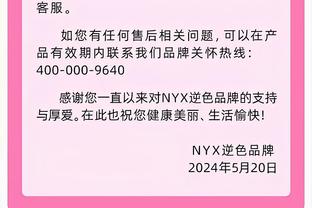 客服。

如您有任何售后相关问题，可以在产品有效期内联系我们品牌关怀热线：400-000-9640

感谢您一直以来对NYX逆色品牌的支持与厚爱。在此也祝您健康美丽、生活愉快！

NYX逆色品牌
2024年5月20日